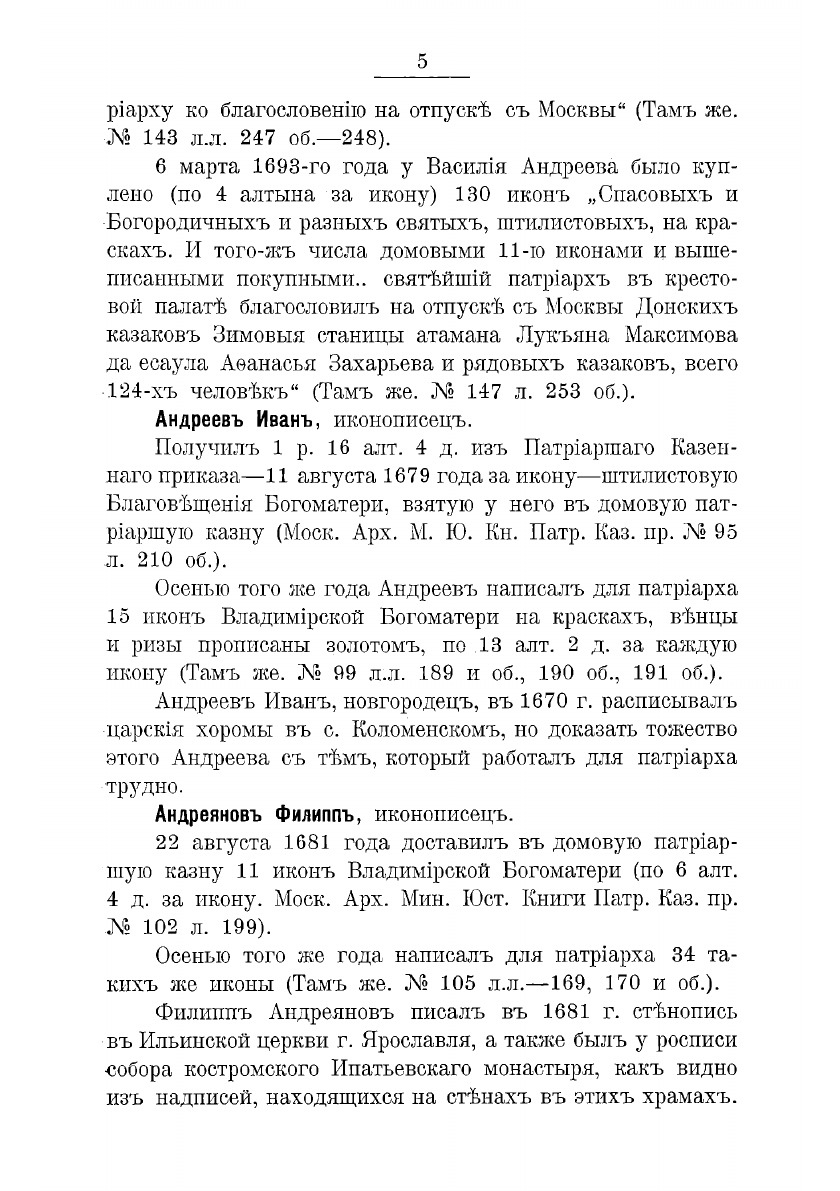 5

ріарху ко благословенію на отпускѣ съ Москвы“ (Тамъ же. № 143 л.л. 247 об.—248).

6 марта 1693-го года у Василія Андреева было куплено (по 4 алтына за икону) 130 иконъ „Спасовыхъ и Богородичныхъ и разныхъ святыхъ, штилистовыхъ, на краскахъ. И того-жъ числа домовыми 11-ю иконами и вышеписанными покупными.. святѣйшій патріархъ въ крестовой палатѣ благословилъ на отпускѣ съ Москвы Донскихъ казаковъ Зимовыя станицы атамана Лукъяна Максимова да есаула Аѳанасья Захарьева и рядовыхъ казаковъ, всего 124-хъ человѣкъ“ (Тамъ же. № 147 л. 253 об.).

Андреевъ Иванъ, иконописецъ.

Получилъ 1 р. 16 алт. 4 д. изъ Патріаршаго Казеннаго приказа—11 августа 1679 года за икону—штилистовую Благовѣщенія Богоматери, взятую у него въ домовую патріаршую казну (Моск. Арх. М. Ю. Кн. Патр. Каз. пр. № 95 л. 210 об.).

Осенью того же года Андреевъ написалъ для патріарха 15 иконъ Владимірской Богоматери на краскахъ, вѣнцы и ризы прописаны золотомъ, по 13 алт. 2 д. за каждую икону (Тамъ же. № 99 л.л. 189 и об., 190 об., 191 об.).

Андреевъ Иванъ, новгородецъ, въ 1670 г. расписывалъ царскія хоромы въ с. Коломенскомъ, но доказать тожество этого Андреева съ тѣмъ, который работалъ для патріарха трудно.

Андреяновъ Филиппъ, иконописецъ.

22 августа 1681 года доставилъ въ домовую патріаршую казну 11 иконъ Владимірской Богоматери (по 6 алт. 4 д. за икону. Моск. Арх. Мин. Юст. Книги Патр. Каз. пр. № 102 л. 199).

Осенью того же года написалъ для патріарха 34 такихъ же иконы (Тамъ же. № 105 л.л.—169, 170 и об.).

Филиппъ Андреяновъ писалъ въ 1681 г. стѣнопись въ Ильинской церкви г. Ярославля, а также былъ у росписи собора костромского Ипатьевскаго монастыря, какъ видно изъ надписей, находящихся на стѣнахъ въ этихъ храмахъ.